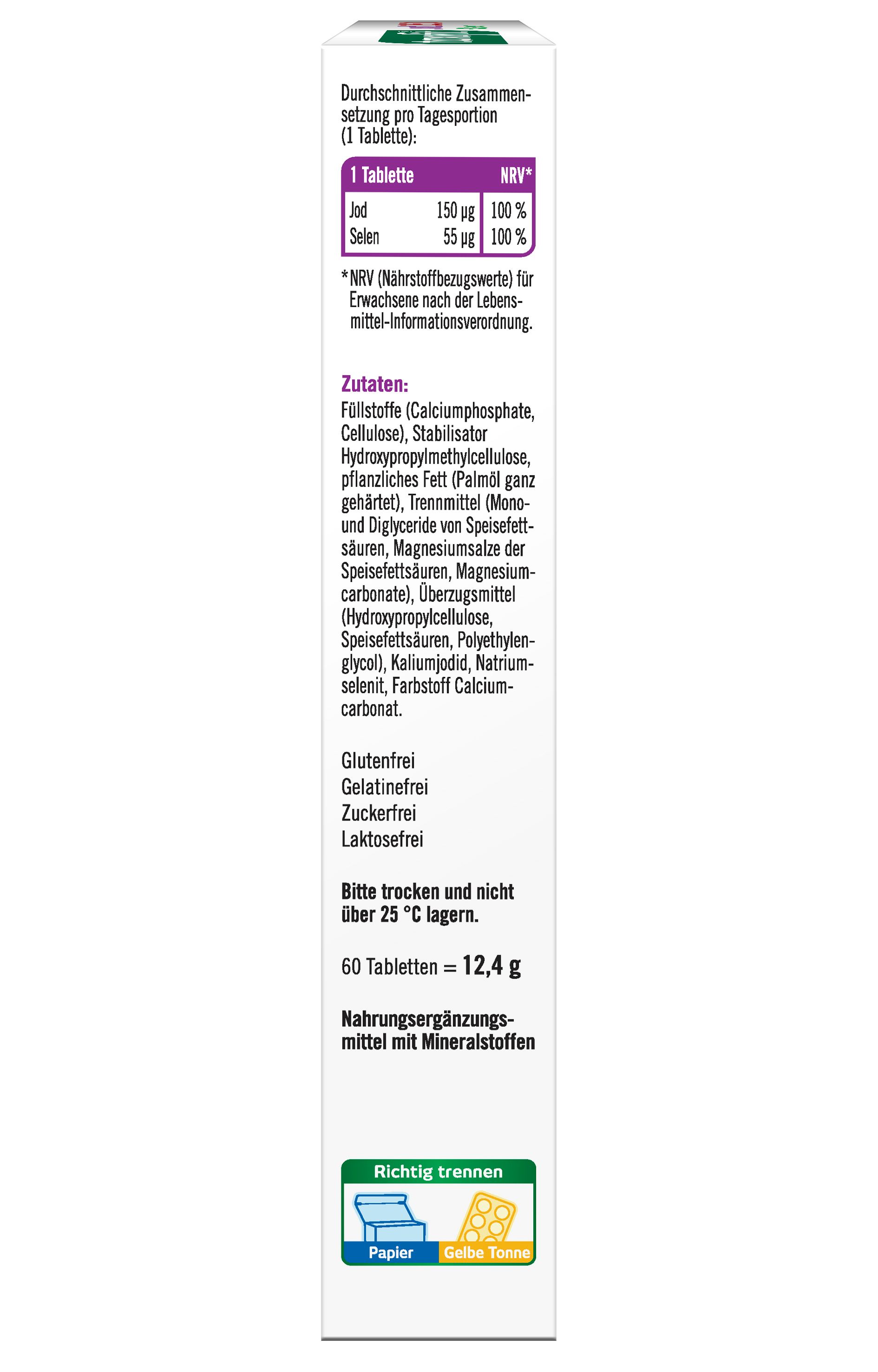 Durchschnittliche Zusammensetzung pro Tagesportion (1 Tablette):

| 1 Tablette | | NRV* |
|---|---|---|
| Jod | 150 µg | 100 % |
| Selen | 55 µg | 100 % |

*NRV (Nährstoffbezugswerte) für Erwachsene nach der Lebensmittel-Informationsverordnung.

Zutaten:
Füllstoffe (Calciumphosphate, Cellulose), Stabilisator Hydroxypropylmethylcellulose, pflanzliches Fett (Palmöl ganz gehärtet), Trennmittel (Mono- und Diglyceride von Speisefettsäuren, Magnesiumsalze der Speisefettsäuren, Magnesiumcarbonate), Überzugsmittel (Hydroxypropylcellulose, Speisefettsäuren, Polyethylenglycol), Kaliumjodid, Natriumselenit, Farbstoff Calciumcarbonat.

Glutenfrei
Gelatinefrei
Zuckerfrei
Laktosefrei

Bitte trocken und nicht über 25 °C lagern.

60 Tabletten = 12,4 g

Nahrungsergänzungsmittel mit Mineralstoffen

Richtig trennen
Papier
Gelbe Tonne